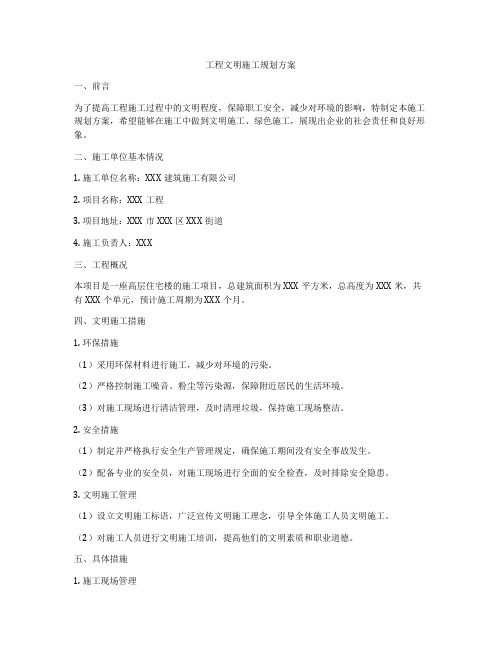 工程文明施工规划方案

一、前言

为了提高工程施工过程中的文明程度，保障职工安全，减少对环境的影响，特制定本施工规划方案，希望能够在施工中做到文明施工、绿色施工，展现出企业的社会责任和良好形象。

二、施工单位基本情况

1. 施工单位名称：XXX 建筑施工有限公司

2. 项目名称：XXX 工程

3. 项目地址：XXX 市 XXX 区 XXX 街道

4. 施工负责人：XXX

三、工程概况

本项目是一座高层住宅楼的施工项目，总建筑面积为 XXX 平方米，总高度为 XXX 米，共有 XXX 个单元，预计施工周期为 XXX 个月。

四、文明施工措施

1. 环保措施

（1）采用环保材料进行施工，减少对环境的污染。

（2）严格控制施工噪音、粉尘等污染源，保障附近居民的生活环境。

（3）对施工现场进行清洁管理，及时清理垃圾，保持施工现场整洁。

2. 安全措施

（1）制定并严格执行安全生产管理规定，确保施工期间没有安全事故发生。

（2）配备专业的安全员，对施工现场进行全面的安全检查，及时排除安全隐患。

3. 文明施工管理

（1）设立文明施工标语，广泛宣传文明施工理念，引导全体施工人员文明施工。

（2）对施工人员进行文明施工培训，提高他们的文明素质和职业道德。

五、具体措施

1. 施工现场管理